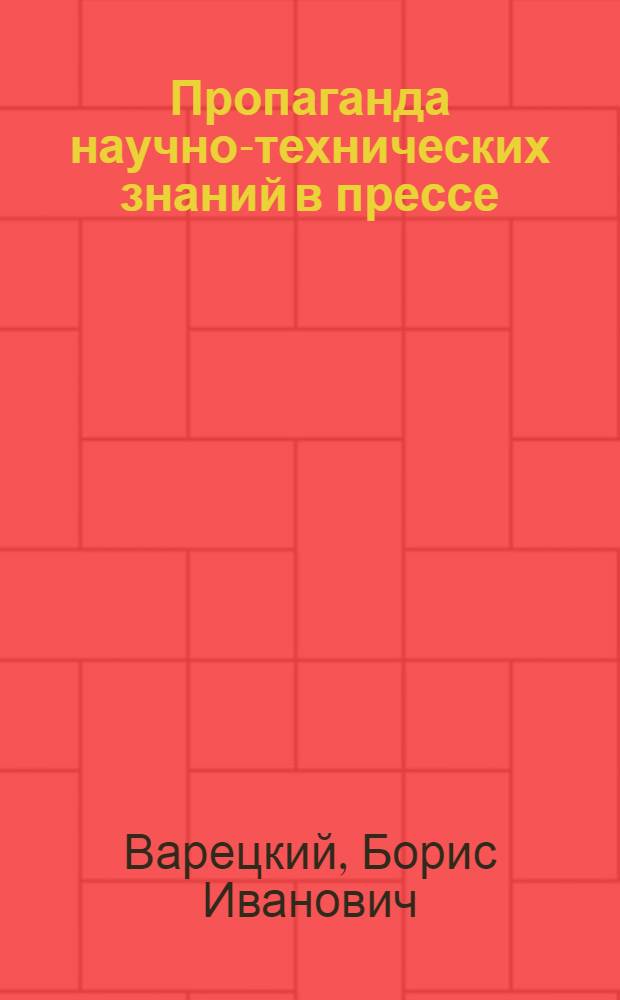 Пропаганда научно-технических знаний в прессе

Варецкий, Борис Иванович